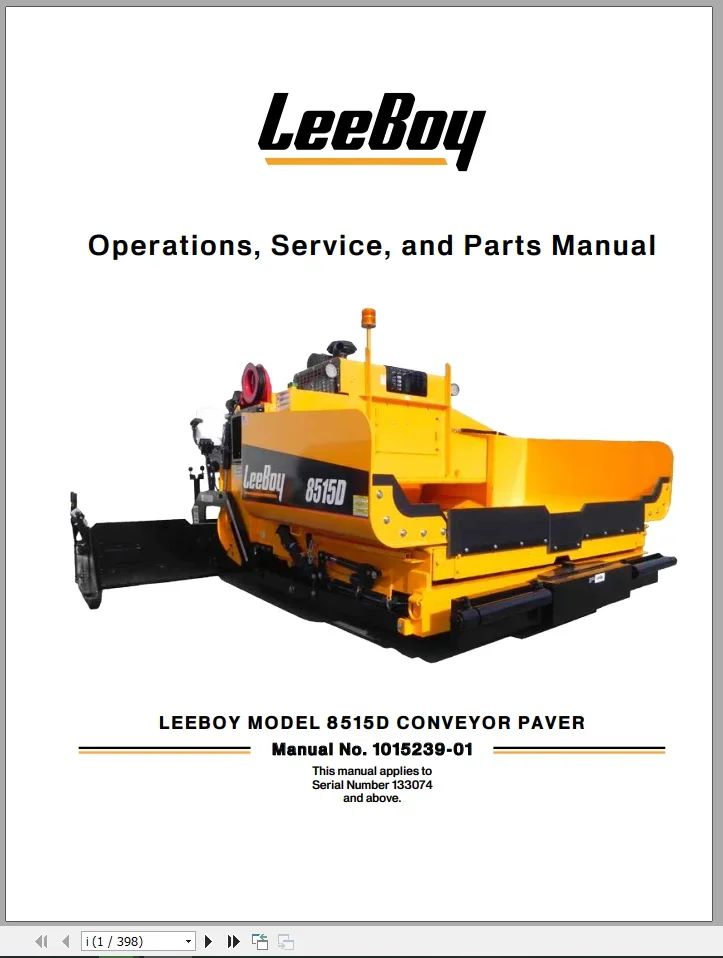 LeeBoy

Operations, Service, and Parts Manual

LeeBoy 8515D

LEEBOY MODEL 8515D CONVEYOR PAVER

Manual No. 1015239-01

This manual applies to Serial Number 133074 and above.

i (1 / 398)